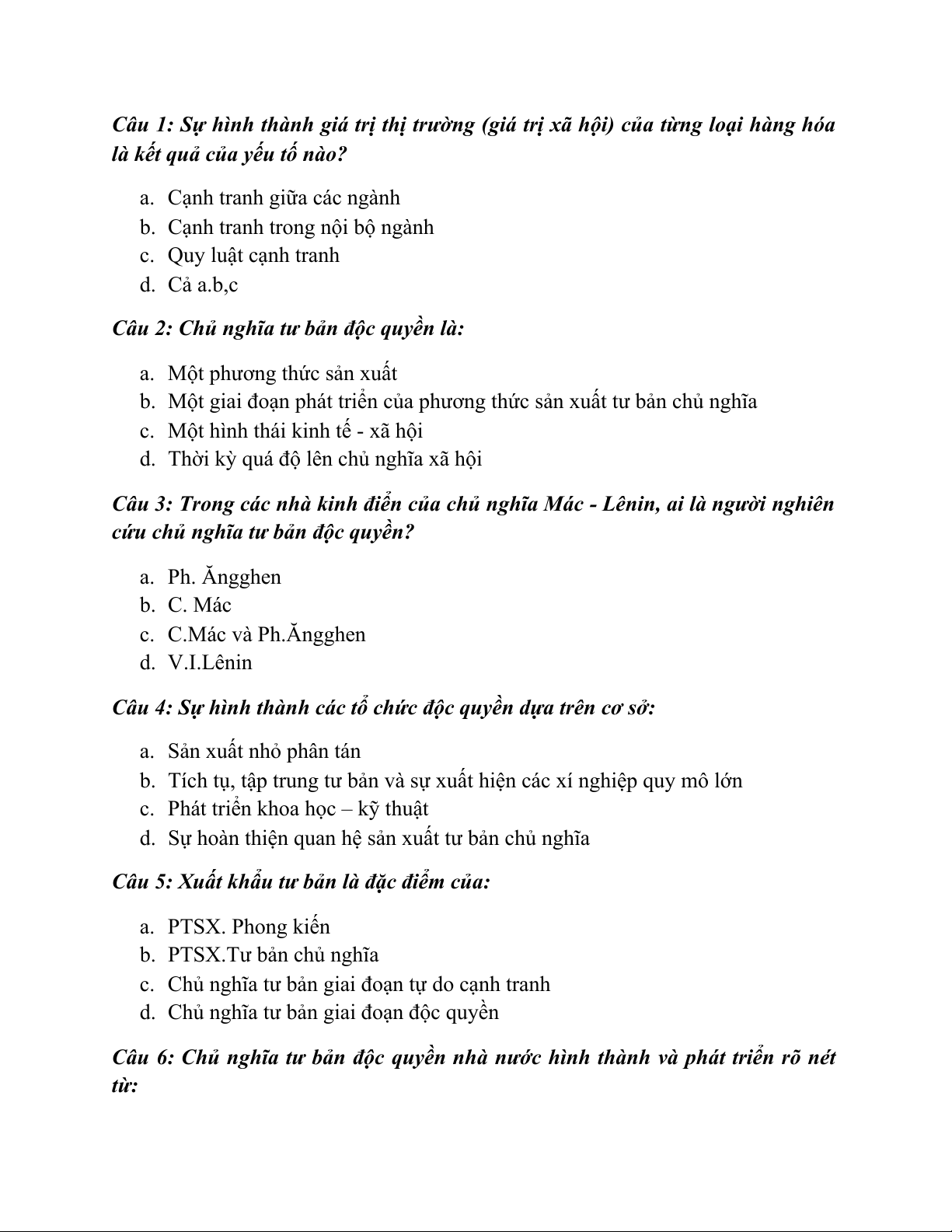 Câu 1: Sự hình thành giá trị thị trường (giá trị xã hội) của từng loại hàng hóa là kết quả của yếu tố nào?

a. Cạnh tranh giữa các ngành
b. Cạnh tranh trong nội bộ ngành
c. Quy luật cạnh tranh
d. Cả a.b,c

Câu 2: Chủ nghĩa tư bản độc quyền là:

a. Một phương thức sản xuất
b. Một giai đoạn phát triển của phương thức sản xuất tư bản chủ nghĩa
c. Một hình thái kinh tế - xã hội
d. Thời kỳ quá độ lên chủ nghĩa xã hội

Câu 3: Trong các nhà kinh điển của chủ nghĩa Mác - Lênin, ai là người nghiên cứu chủ nghĩa tư bản độc quyền?

a. Ph. Ăngghen
b. C. Mác
c. C.Mác và Ph.Ăngghen
d. V.I.Lênin

Câu 4: Sự hình thành các tổ chức độc quyền dựa trên cơ sở:

a. Sản xuất nhỏ phân tán
b. Tích tụ, tập trung tư bản và sự xuất hiện các xí nghiệp quy mô lớn
c. Phát triển khoa học – kỹ thuật
d. Sự hoàn thiện quan hệ sản xuất tư bản chủ nghĩa

Câu 5: Xuất khẩu tư bản là đặc điểm của:

a. PTSX. Phong kiến
b. PTSX.Tư bản chủ nghĩa
c. Chủ nghĩa tư bản giai đoạn tự do cạnh tranh
d. Chủ nghĩa tư bản giai đoạn độc quyền

Câu 6: Chủ nghĩa tư bản độc quyền nhà nước hình thành và phát triển rõ nét từ: